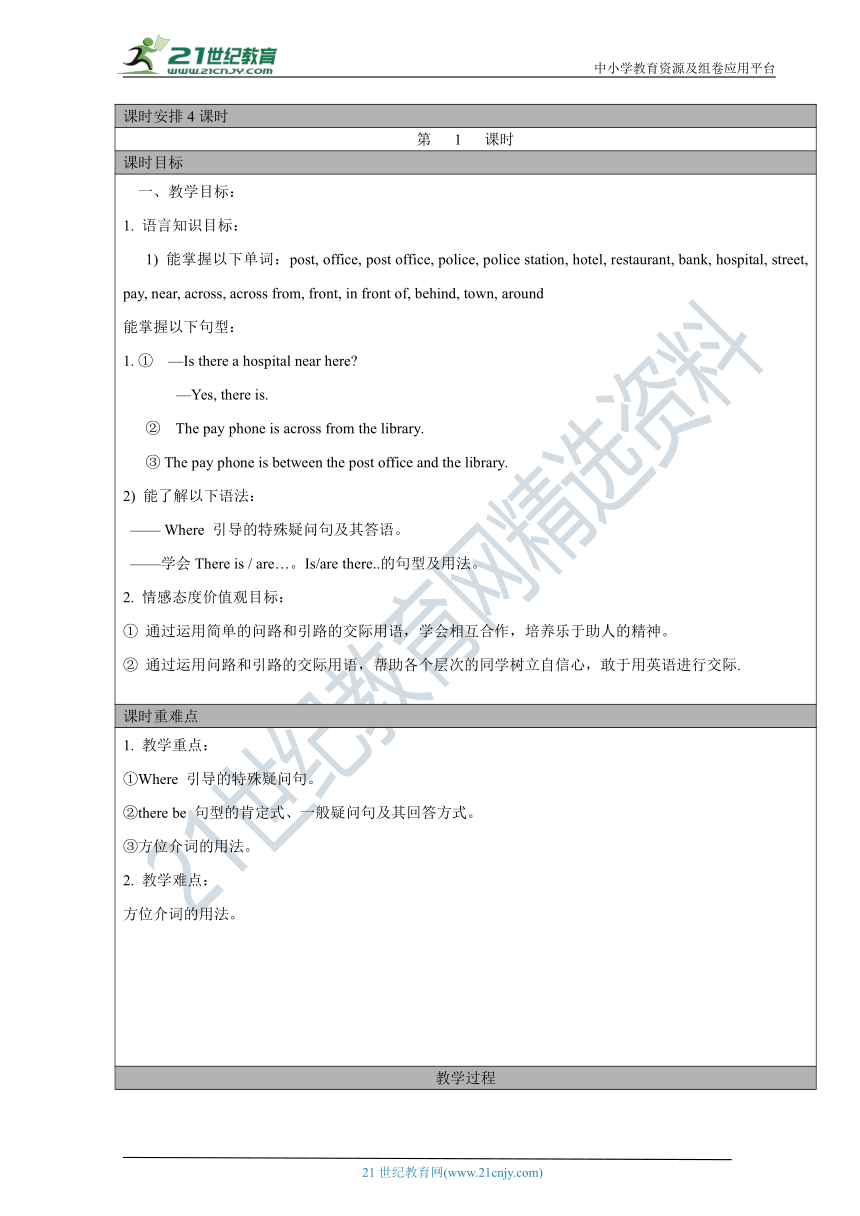 21世纪教育
www.21cnjy.com
中小学教育资源及组卷应用平台

课时安排 4 课时

第 1 课时

课时目标

一、教学目标：

1. 语言知识目标：

1) 能掌握以下单词：post, office, post office, police, police station, hotel, restaurant, bank, hospital, street, pay, near, across, across from, front, in front of, behind, town, around

能掌握以下句型：

1. ① —Is there a hospital near here?

—Yes, there is.

② The pay phone is across from the library.

③ The pay phone is between the post office and the library.

2) 能了解以下语法：

—— Where 引导的特殊疑问句及其答语。

——学会 There is / are…。Is/are there..的句型及用法。

2. 情感态度价值观目标：

① 通过运用简单的问路和引路的交际用语，学会相互合作，培养乐于助人的精神。

② 通过运用问路和引路的交际用语，帮助各个层次的同学树立自信心，敢于用英语进行交际.

课时重难点

1. 教学重点：

①Where 引导的特殊疑问句。

②there be 句型的肯定式、一般疑问句及其回答方式。

③方位介词的用法。

2. 教学难点：

方位介词的用法。

教学过程

21世纪教育网精选资料

21 世纪教育网(www.21cnjy.com)